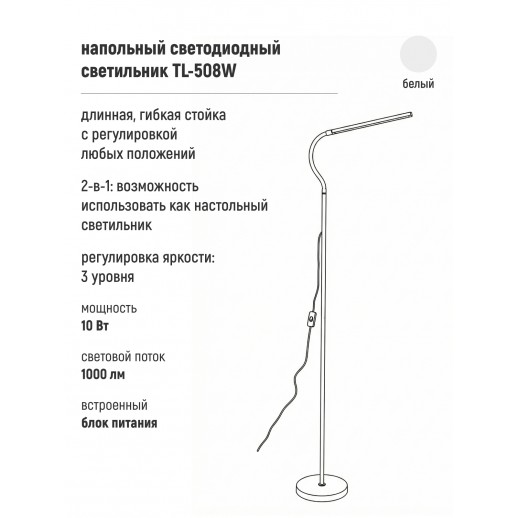 напольный светодиодный светильник TL-508W

белый

длинная, гибкая стойка с регулировкой любых положений

2-в-1: возможность использовать как настольный светильник

регулировка яркости: 3 уровня

мощность
10 Вт

световой поток
1000 лм

встроенный
блок питания